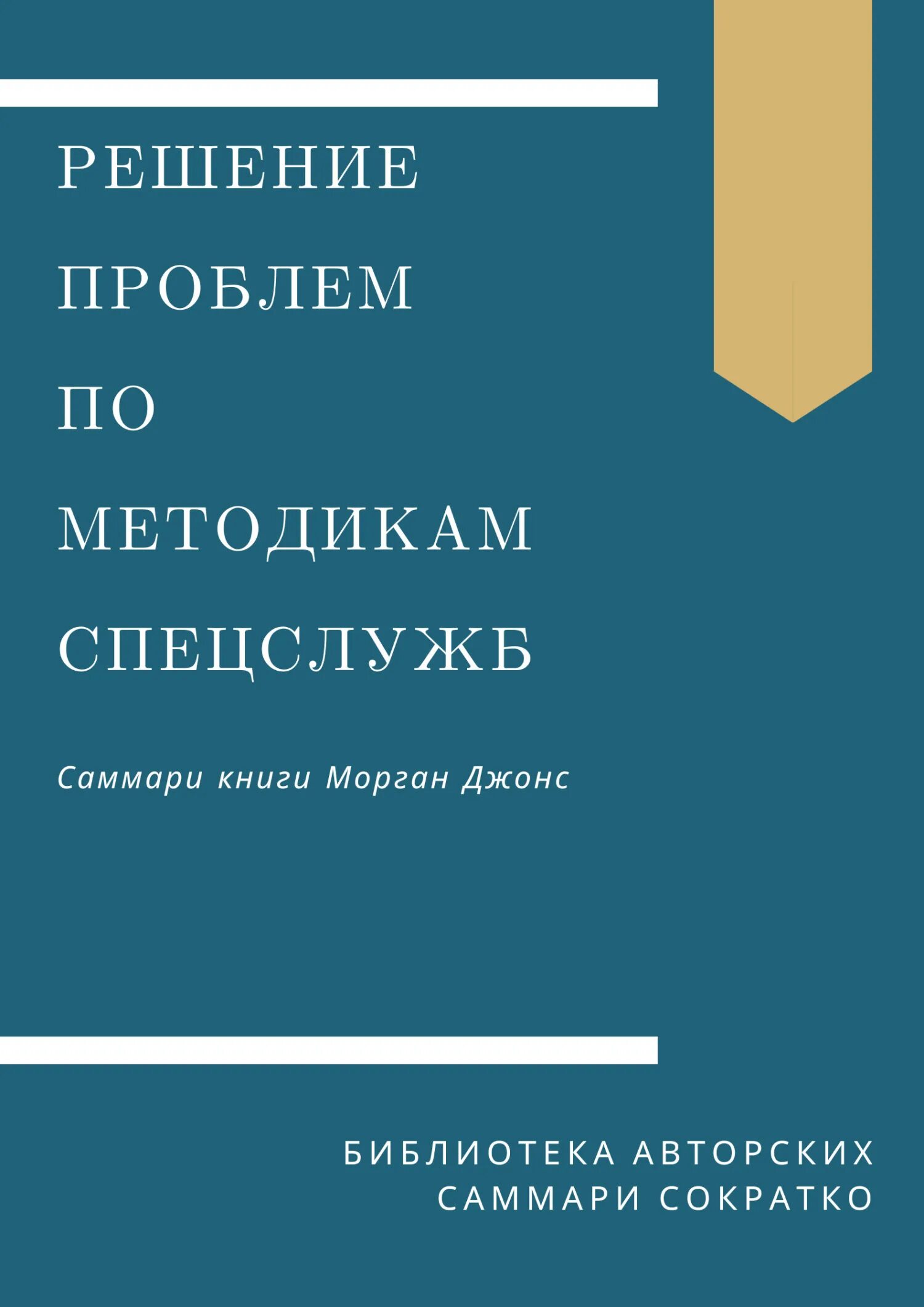 РЕШЕНИЕ ПРОБЛЕМ ПО МЕТОДИКАМ СПЕЦСЛУЖБ

Саммари книги Морган Джонс

БИБЛИОТЕКА АВТОРСКИХ САММАРИ СОКРАТКО